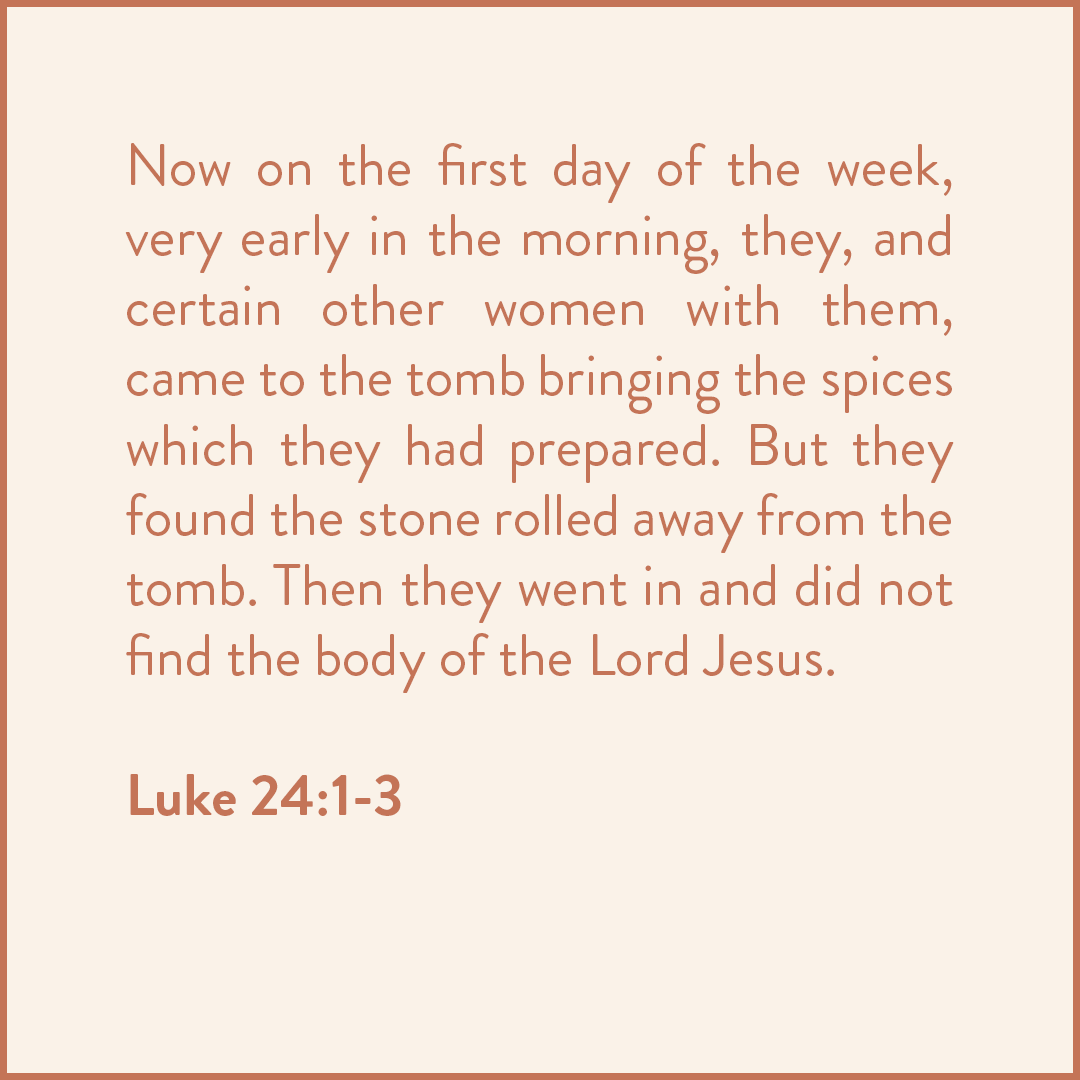 Now on the first day of the week, very early in the morning, they, and certain other women with them, came to the tomb bringing the spices which they had prepared. But they found the stone rolled away from the tomb. Then they went in and did not find the body of the Lord Jesus.

Luke 24:1-3